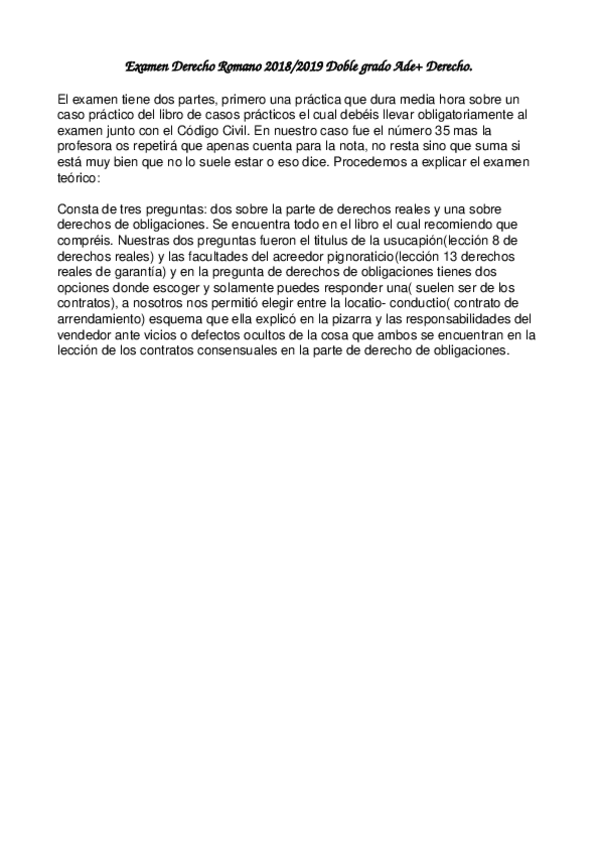 Examen Derecho Romano 2018/2019 Doble grado Ade+ Derecho.

El examen tiene dos partes, primero una práctica que dura media hora sobre un caso práctico del libro de casos prácticos el cual debéis llevar obligatoriamente al examen junto con el Código Civil. En nuestro caso fue el número 35 mas la profesora os repetirá que apenas cuenta para la nota, no resta sino que suma si está muy bien que no lo suele estar o eso dice. Procedemos a explicar el examen teórico:

Consta de tres preguntas: dos sobre la parte de derechos reales y una sobre derechos de obligaciones. Se encuentra todo en el libro el cual recomiendo que compréis. Nuestras dos preguntas fueron el titulus de la usucapión(lección 8 de derechos reales) y las facultades del acreedor pignoraticio(lección 13 derechos reales de garantía) y en la pregunta de derechos de obligaciones tienes dos opciones donde escoger y solamente puedes responder una( suelen ser de los contratos), a nosotros nos permitió elegir entre la locatio- conductio( contrato de arrendamiento) esquema que ella explicó en la pizarra y las responsabilidades del vendedor ante vicios o defectos ocultos de la cosa que ambos se encuentran en la lección de los contratos consensuales en la parte de derecho de obligaciones.